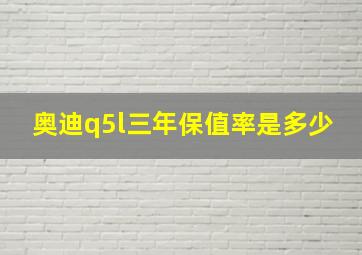 奥迪q5l三年保值率是多少